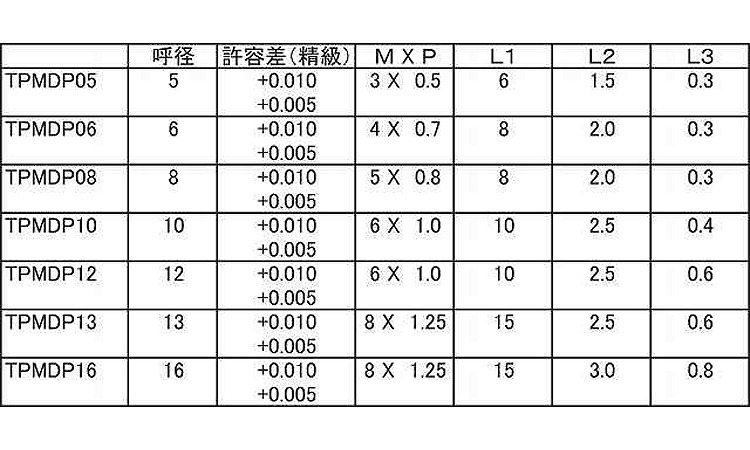 |  | 呼径 | 許容差(精級) | M X P | L1 | L2 | L3 |
|---|---|---|---|---|---|---|
| TPMDP05 | 5 | +0.010 +0.005 | 3 X 0.5 | 6 | 1.5 | 0.3 |
| TPMDP06 | 6 | +0.010 +0.005 | 4 X 0.7 | 8 | 2.0 | 0.3 |
| TPMDP08 | 8 | +0.010 +0.005 | 5 X 0.8 | 8 | 2.0 | 0.3 |
| TPMDP10 | 10 | +0.010 +0.005 | 6 X 1.0 | 10 | 2.5 | 0.4 |
| TPMDP12 | 12 | +0.010 +0.005 | 6 X 1.0 | 10 | 2.5 | 0.6 |
| TPMDP13 | 13 | +0.010 +0.005 | 8 X 1.25 | 15 | 2.5 | 0.6 |
| TPMDP16 | 16 | +0.010 +0.005 | 8 X 1.25 | 15 | 3.0 | 0.8 |